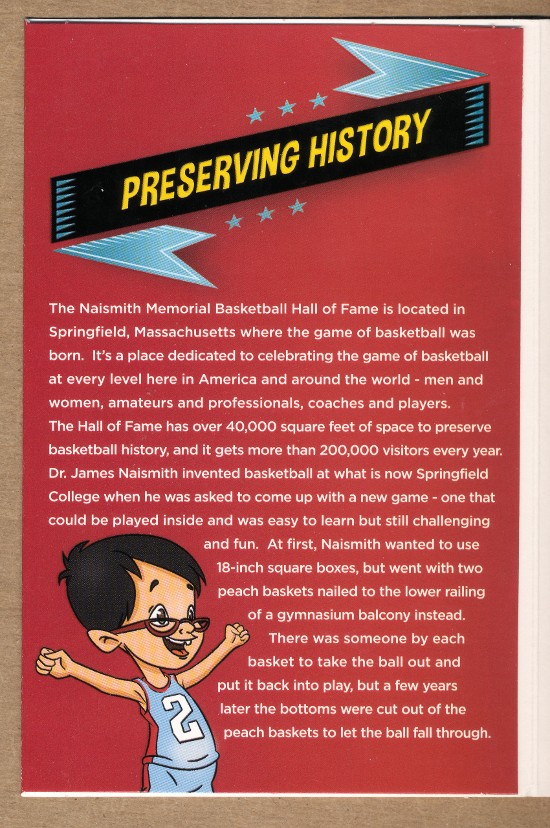 PRESERVING HISTORY

The Naismith Memorial Basketball Hall of Fame is located in Springfield, Massachusetts where the game of basketball was born. It's a place dedicated to celebrating the game of basketball at every level here in America and around the world - men and women, amateurs and professionals, coaches and players.
The Hall of Fame has over 40,000 square feet of space to preserve basketball history, and it gets more than 200,000 visitors every year.
Dr. James Naismith invented basketball at what is now Springfield College when he was asked to come up with a new game - one that could be played inside and was easy to learn but still challenging and fun. At first, Naismith wanted to use 18-inch square boxes, but went with two peach baskets nailed to the lower railing of a gymnasium balcony instead.
There was someone by each basket to take the ball out and put it back into play, but a few years later the bottoms were cut out of the peach baskets to let the ball fall through.

2